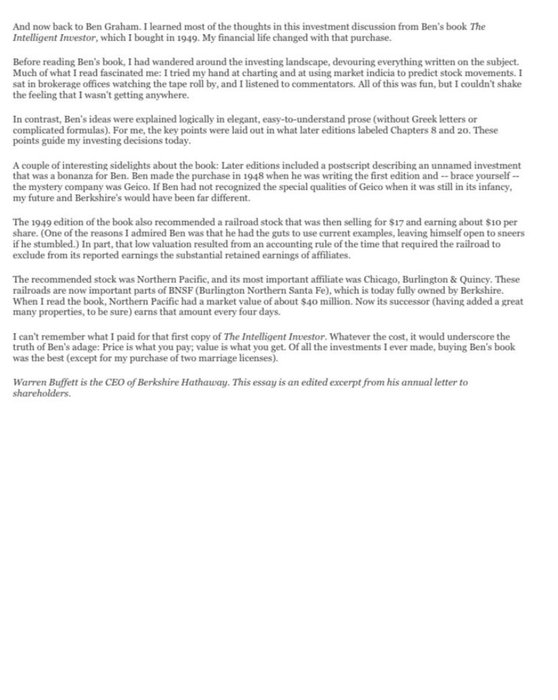 And now back to Ben Graham. I learned most of the thoughts in this investment discussion from Ben's book The Intelligent Investor, which I bought in 1949. My financial life changed with that purchase.

Before reading Ben's book, I had wandered around the investing landscape, devouring everything written on the subject. Much of what I read fascinated me: I tried my hand at charting and at using market indicia to predict stock movements. I sat in brokerage offices watching the tape roll by, and I listened to commentators. All of this was fun, but I couldn't shake the feeling that I wasn't getting anywhere.

In contrast, Ben's ideas were explained logically in elegant, easy-to-understand prose (without Greek letters or complicated formulas). For me, the key points were laid out in what later editions labeled Chapters 8 and 20. These points guide my investing decisions today.

A couple of interesting sidelights about the book: Later editions included a postscript describing an unnamed investment that was a bonanza for Ben. Ben made the purchase in 1948 when he was writing the first edition and -- brace yourself -- the mystery company was Geico. If Ben had not recognized the special qualities of Geico when it was still in its infancy, my future and Berkshire's would have been far different.

The 1949 edition of the book also recommended a railroad stock that was then selling for $17 and earning about $10 per share. (One of the reasons I admired Ben was that he had the guts to use current examples, leaving himself open to sneers if he stumbled.) In part, that low valuation resulted from an accounting rule of the time that required the railroad to exclude from its reported earnings the substantial retained earnings of affiliates.

The recommended stock was Northern Pacific, and its most important affiliate was Chicago, Burlington & Quincy. These railroads are now important parts of BNSF (Burlington Northern Santa Fe), which is today fully owned by Berkshire. When I read the book, Northern Pacific had a market value of about $40 million. Now its successor (having added a great many properties, to be sure) earns that amount every four days.

I can't remember what I paid for that first copy of The Intelligent Investor. Whatever the cost, it would underscore the truth of Ben's adage: Price is what you pay; value is what you get. Of all the investments I ever made, buying Ben's book was the best (except for my purchase of two marriage licenses).

Warren Buffett is the CEO of Berkshire Hathaway. This essay is an edited excerpt from his annual letter to shareholders.